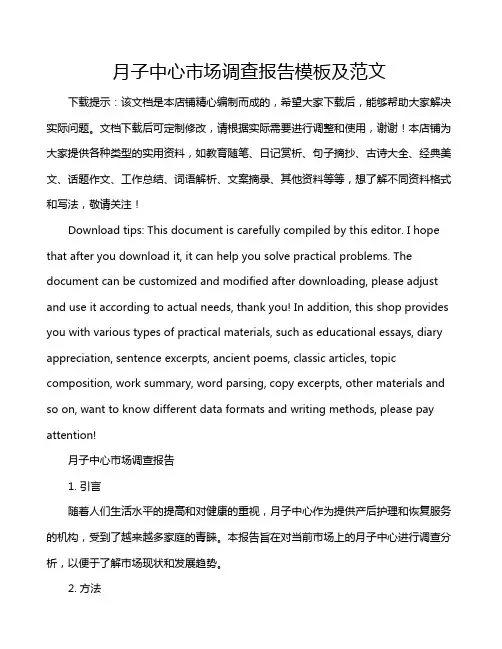 月子中心市场调查报告模板及范文

下载提示：该文档是本店铺精心编制而成的，希望大家下载后，能够帮助大家解决实际问题。文档下载后可定制修改，请根据实际需要进行调整和使用，谢谢！本店铺为大家提供各种类型的实用资料，如教育随笔、日记赏析、句子摘抄、古诗大全、经典美文、话题作文、工作总结、词语解析、文案摘录、其他资料等等，想了解不同资料格式和写法，敬请关注！

Download tips: This document is carefully compiled by this editor. I hope that after you download it, it can help you solve practical problems. The document can be customized and modified after downloading, please adjust and use it according to actual needs, thank you! In addition, this shop provides you with various types of practical materials, such as educational essays, diary appreciation, sentence excerpts, ancient poems, classic articles, topic composition, work summary, word parsing, copy excerpts, other materials and so on, want to know different data formats and writing methods, please pay attention!

月子中心市场调查报告

1. 引言

随着人们生活水平的提高和对健康的重视，月子中心作为提供产后护理和恢复服务的机构，受到了越来越多家庭的青睐。本报告旨在对当前市场上的月子中心进行调查分析，以便于了解市场现状和发展趋势。

2. 方法